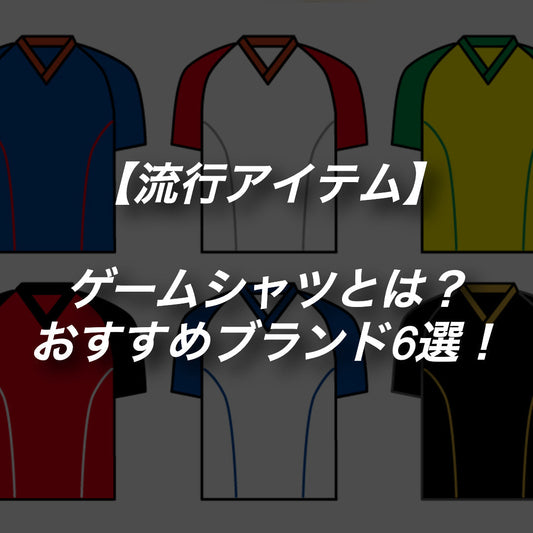 【流行アイテム】

ゲームシャツとは？
おすすめブランド6選！